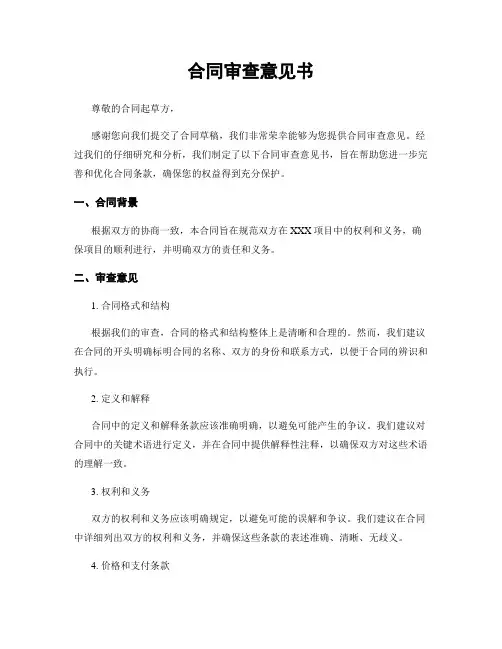 合同审查意见书

尊敬的合同起草方，

感谢您向我们提交了合同草稿，我们非常荣幸能够为您提供合同审查意见。经过我们的仔细研究和分析，我们制定了以下合同审查意见书，旨在帮助您进一步完善和优化合同条款，确保您的权益得到充分保护。

一、合同背景

根据双方的协商一致，本合同旨在规范双方在XXX项目中的权利和义务，确保项目的顺利进行，并明确双方的责任和义务。

二、审查意见

1. 合同格式和结构

根据我们的审查，合同的格式和结构整体上是清晰和合理的。然而，我们建议在合同的开头明确标明合同的名称、双方的身份和联系方式，以便于合同的辨识和执行。

2. 定义和解释

合同中的定义和解释条款应该准确明确，以避免可能产生的争议。我们建议对合同中的关键术语进行定义，并在合同中提供解释性注释，以确保双方对这些术语的理解一致。

3. 权利和义务

双方的权利和义务应该明确规定，以避免可能的误解和争议。我们建议在合同中详细列出双方的权利和义务，并确保这些条款的表述准确、清晰、无歧义。

4. 价格和支付条款